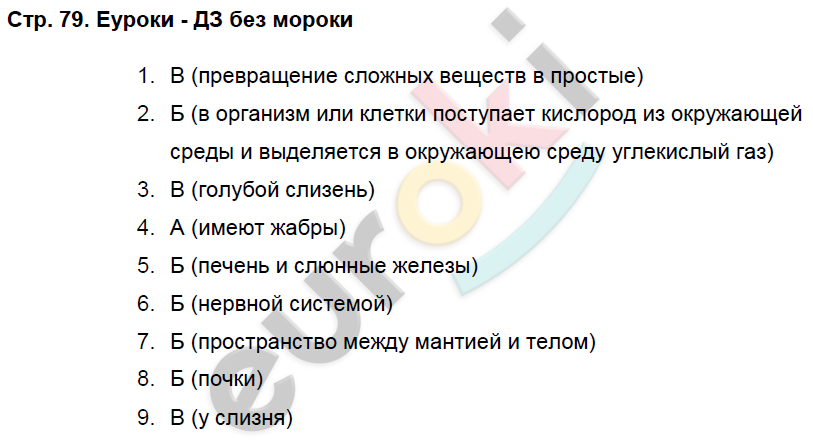 Стр. 79. Еуроки - ДЗ без мороки

1. В (превращение сложных веществ в простые)
2. Б (в организм или клетки поступает кислород из окружающей среды и выделяется в окружающею среду углекислый газ)
3. В (голубой слизень)
4. А (имеют жабры)
5. Б (печень и слюнные железы)
6. Б (нервной системой)
7. Б (пространство между мантией и телом)
8. Б (почки)
9. В (у слизня)

euroki